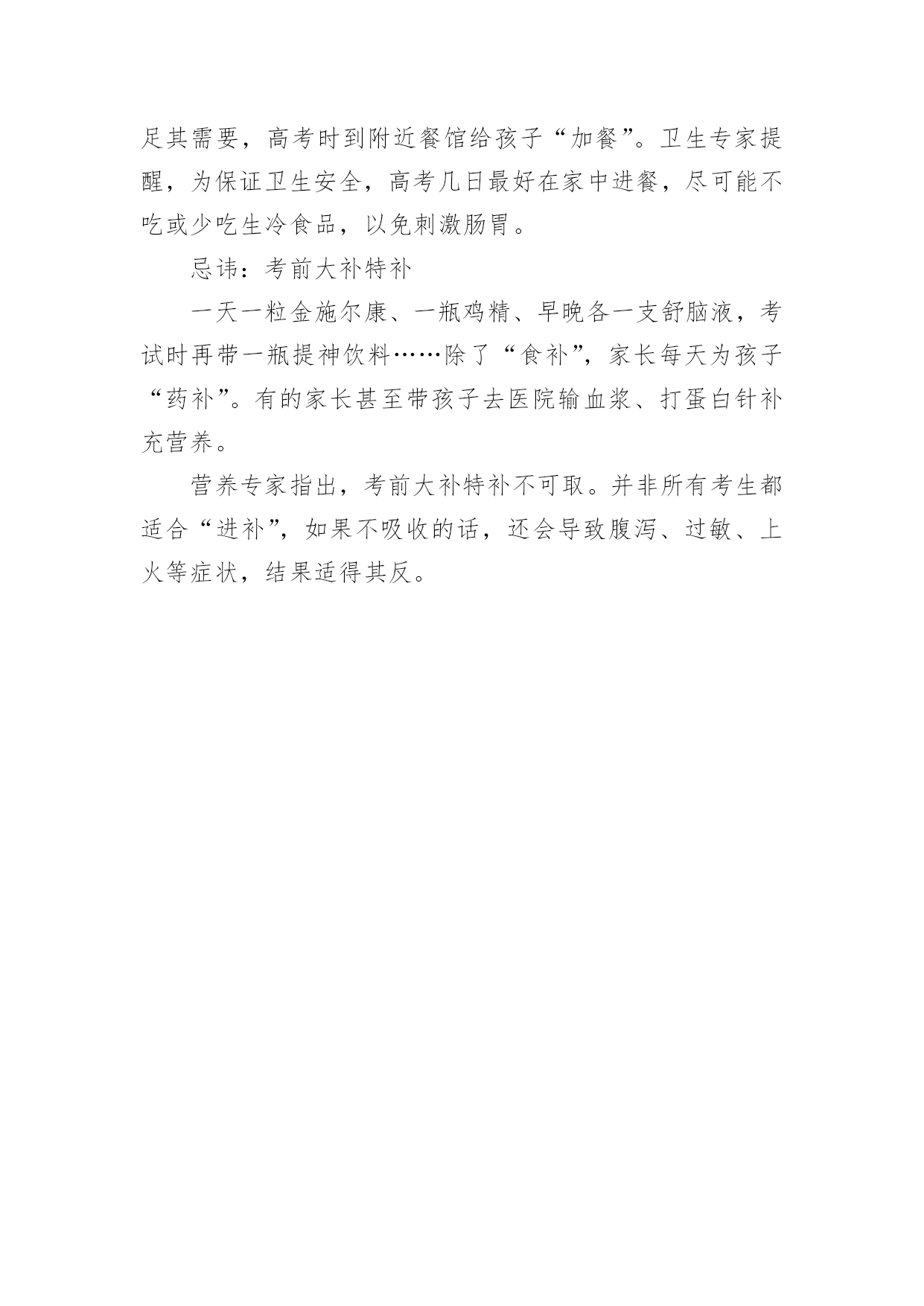 足其需要，高考时到附近餐馆给孩子“加餐”。卫生专家提醒，为保证卫生安全，高考几日最好在家中进餐，尽可能不吃或少吃生冷食品，以免刺激肠胃。

忌讳：考前大补特补

一天一粒金施尔康、一瓶鸡精、早晚各一支舒脑液，考试时再带一瓶提神饮料……除了“食补”，家长每天为孩子“药补”。有的家长甚至带孩子去医院输血浆、打蛋白针补充营养。

营养专家指出，考前大补特补不可取。并非所有考生都适合“进补”，如果不吸收的话，还会导致腹泻、过敏、上火等症状，结果适得其反。